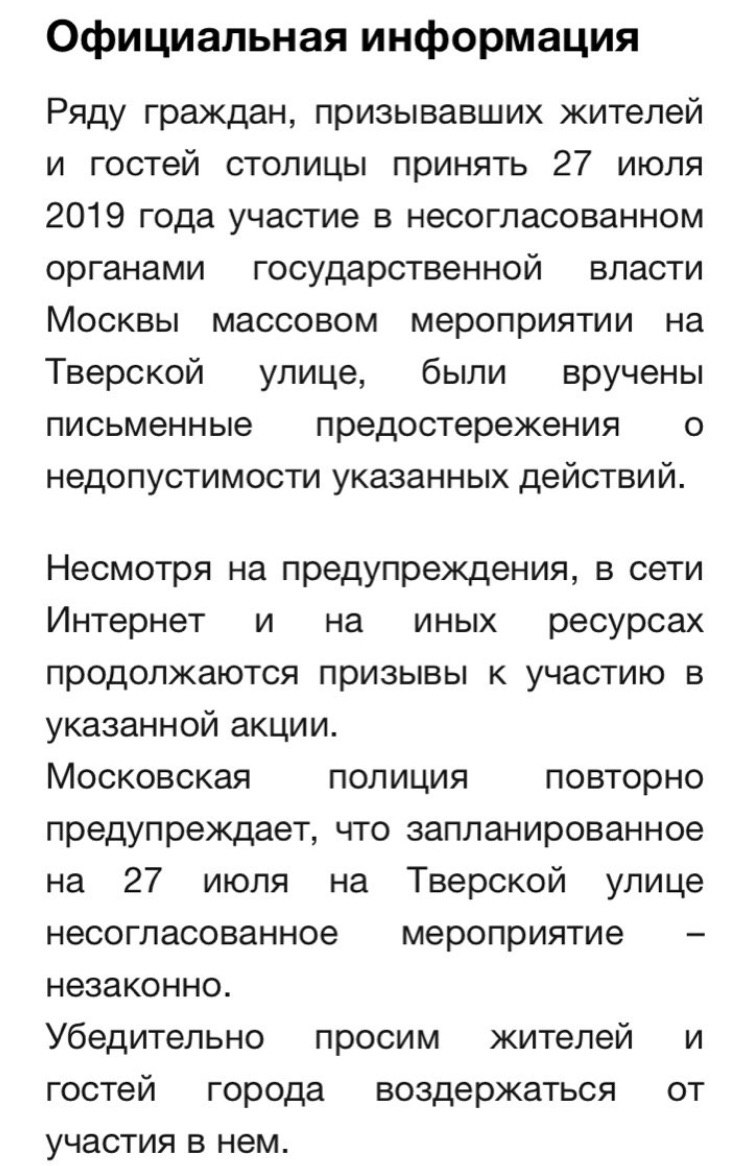 Официальная информация

Ряду граждан, призывавших жителей и гостей столицы принять 27 июля 2019 года участие в несогласованном органами государственной власти Москвы массовом мероприятии на Тверской улице, были вручены письменные предостережения о недопустимости указанных действий.

Несмотря на предупреждения, в сети Интернет и на иных ресурсах продолжаются призывы к участию в указанной акции.
Московская полиция повторно предупреждает, что запланированное на 27 июля на Тверской улице несогласованное мероприятие – незаконно.
Убедительно просим жителей и гостей города воздержаться от участия в нем.